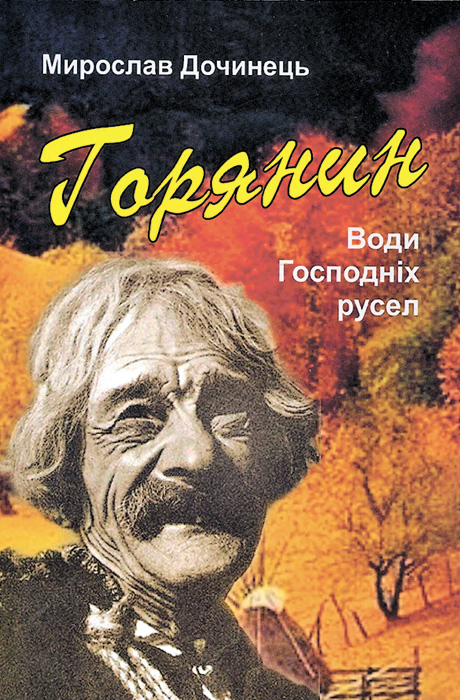 Мирослав Дочинець

Горянин

Води Господніх русел